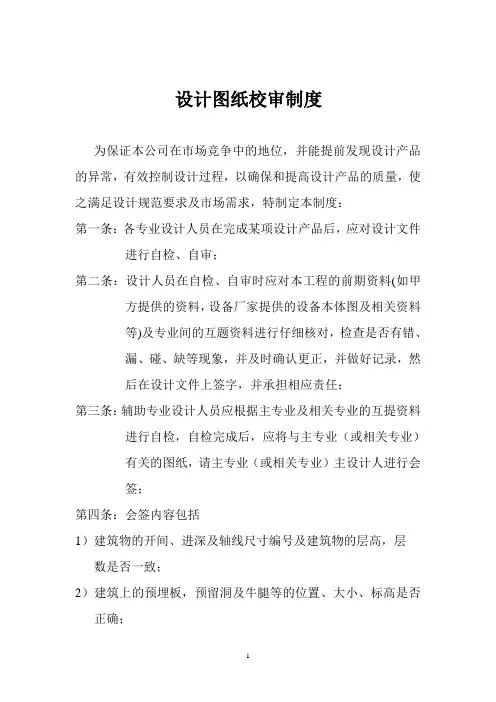 设计图纸校审制度

为保证本公司在市场竞争中的地位，并能提前发现设计产品的异常，有效控制设计过程，以确保和提高设计产品的质量，使之满足设计规范要求及市场需求，特制定本制度：

第一条：各专业设计人员在完成某项设计产品后，应对设计文件进行自检、自审；

第二条：设计人员在自检、自审时应对本工程的前期资料(如甲方提供的资料，设备厂家提供的设备本体图及相关资料等)及专业间的互题资料进行仔细核对，检查是否有错、漏、碰、缺等现象，并及时确认更正，并做好记录，然后在设计文件上签字，并承担相应责任；

第三条：辅助专业设计人员应根据主专业及相关专业的互提资料进行自检，自检完成后，应将与主专业（或相关专业）有关的图纸，请主专业（或相关专业）主设计人进行会签；

第四条：会签内容包括

1）建筑物的开间、进深及轴线尺寸编号及建筑物的层高，层数是否一致；

2）建筑上的预埋板，预留洞及牛腿等的位置、大小、标高是否正确；

1